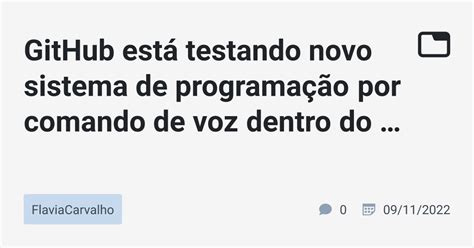 GitHub está testando novo sistema de programação por comando de voz dentro do …

FlaviaCarvalho

0 09/11/2022